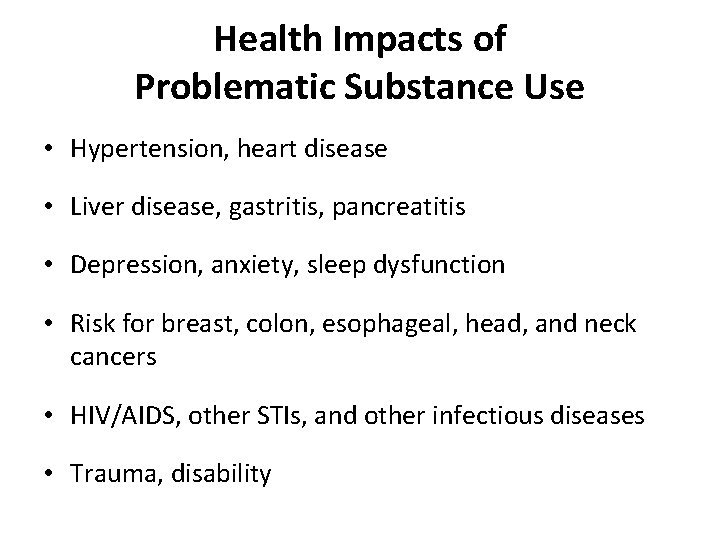 Health Impacts of
Problematic Substance Use

• Hypertension, heart disease
• Liver disease, gastritis, pancreatitis
• Depression, anxiety, sleep dysfunction
• Risk for breast, colon, esophageal, head, and neck cancers
• HIV/AIDS, other STIs, and other infectious diseases
• Trauma, disability